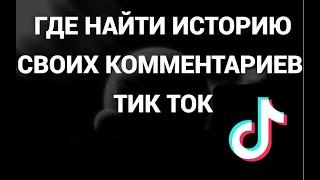 ГДЕ НАЙТИ ИСТОРИЮ СВОИХ КОММЕНТАРИЕВ ТИК ТОК